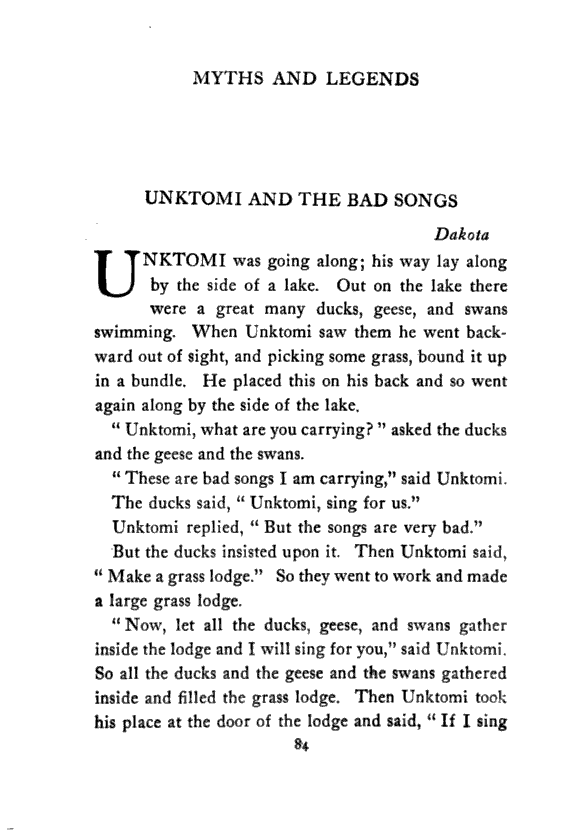 MYTHS AND LEGENDS

UNKTOMI AND THE BAD SONGS

Dakota

UNKTOMI was going along; his way lay along by the side of a lake. Out on the lake there were a great many ducks, geese, and swans swimming. When Unktomi saw them he went backward out of sight, and picking some grass, bound it up in a bundle. He placed this on his back and so went again along by the side of the lake.

" Unktomi, what are you carrying? " asked the ducks and the geese and the swans.

" These are bad songs I am carrying," said Unktomi.

The ducks said, " Unktomi, sing for us."

Unktomi replied, " But the songs are very bad."

But the ducks insisted upon it. Then Unktomi said, " Make a grass lodge." So they went to work and made a large grass lodge.

" Now, let all the ducks, geese, and swans gather inside the lodge and I will sing for you," said Unktomi. So all the ducks and the geese and the swans gathered inside and filled the grass lodge. Then Unktomi took his place at the door of the lodge and said, " If I sing

84